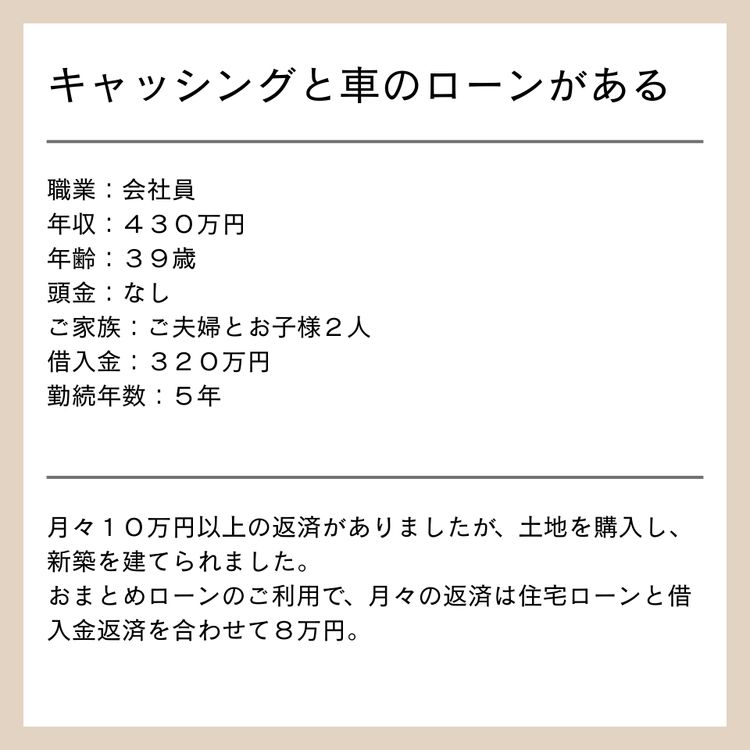 キャッシングと車のローンがある

職業：会社員
年収：４３０万円
年齢：３９歳
頭金：なし
ご家族：ご夫婦とお子様２人
借入金：３２０万円
勤続年数：５年

月々１０万円以上の返済がありましたが、土地を購入し、新築を建てられました。
おまとめローンのご利用で、月々の返済は住宅ローンと借入金返済を合わせて８万円。